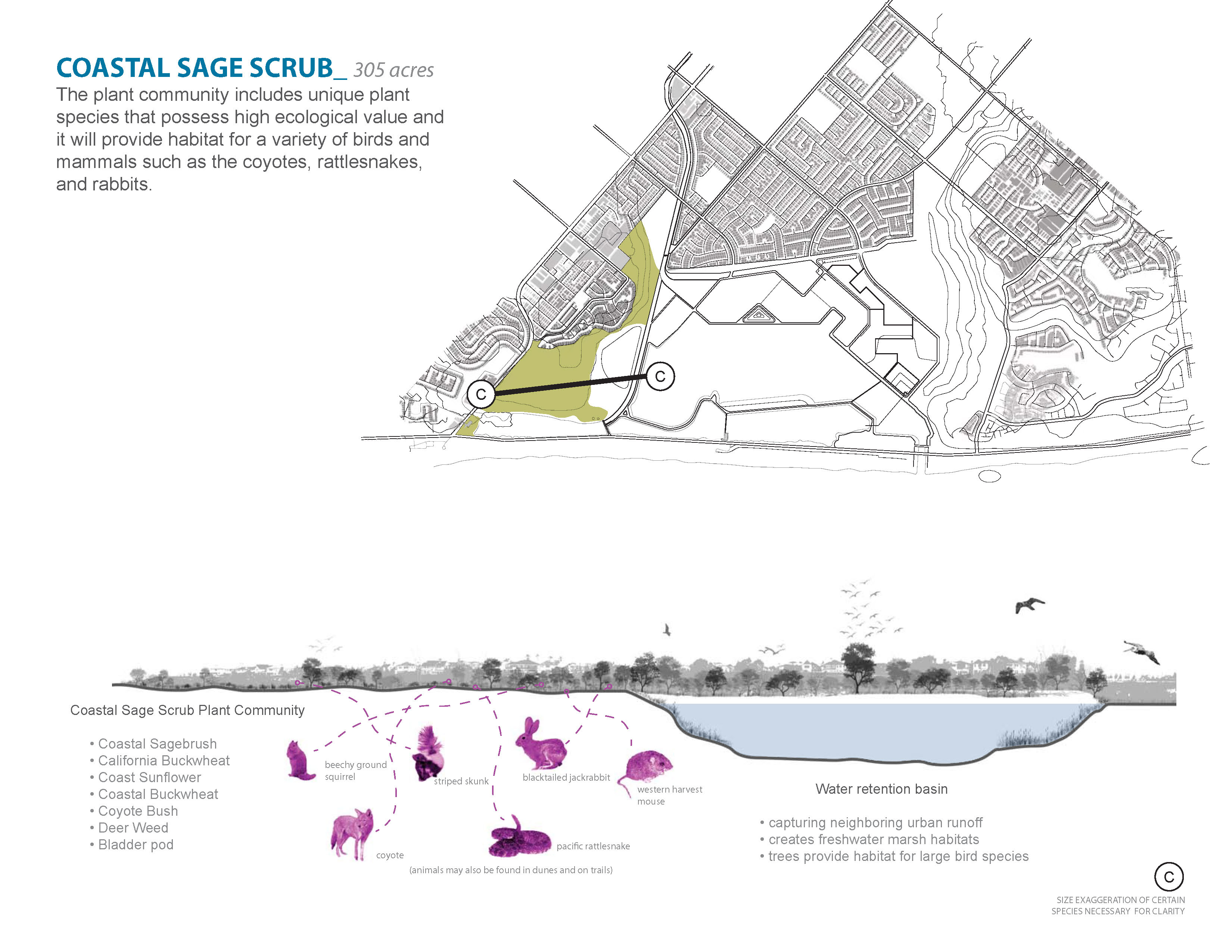 COASTAL SAGE SCRUB_ 305 acres

The plant community includes unique plant species that possess high ecological value and it will provide habitat for a variety of birds and mammals such as the coyotes, rattlesnakes, and rabbits.

C

C

Coastal Sage Scrub Plant Community

• Coastal Sagebrush
• California Buckwheat
• Coast Sunflower
• Coastal Buckwheat
• Coyote Bush
• Deer Weed
• Bladder pod

beechy ground squirrel

striped skunk

blacktailed jackrabbit

western harvest mouse

coyote

pacific rattlesnake

(animals may also be found in dunes and on trails)

Water retention basin

• capturing neighboring urban runoff
• creates freshwater marsh habitats
• trees provide habitat for large bird species

C

SIZE EXAGGERATION OF CERTAIN SPECIES NECESSARY FOR CLARITY